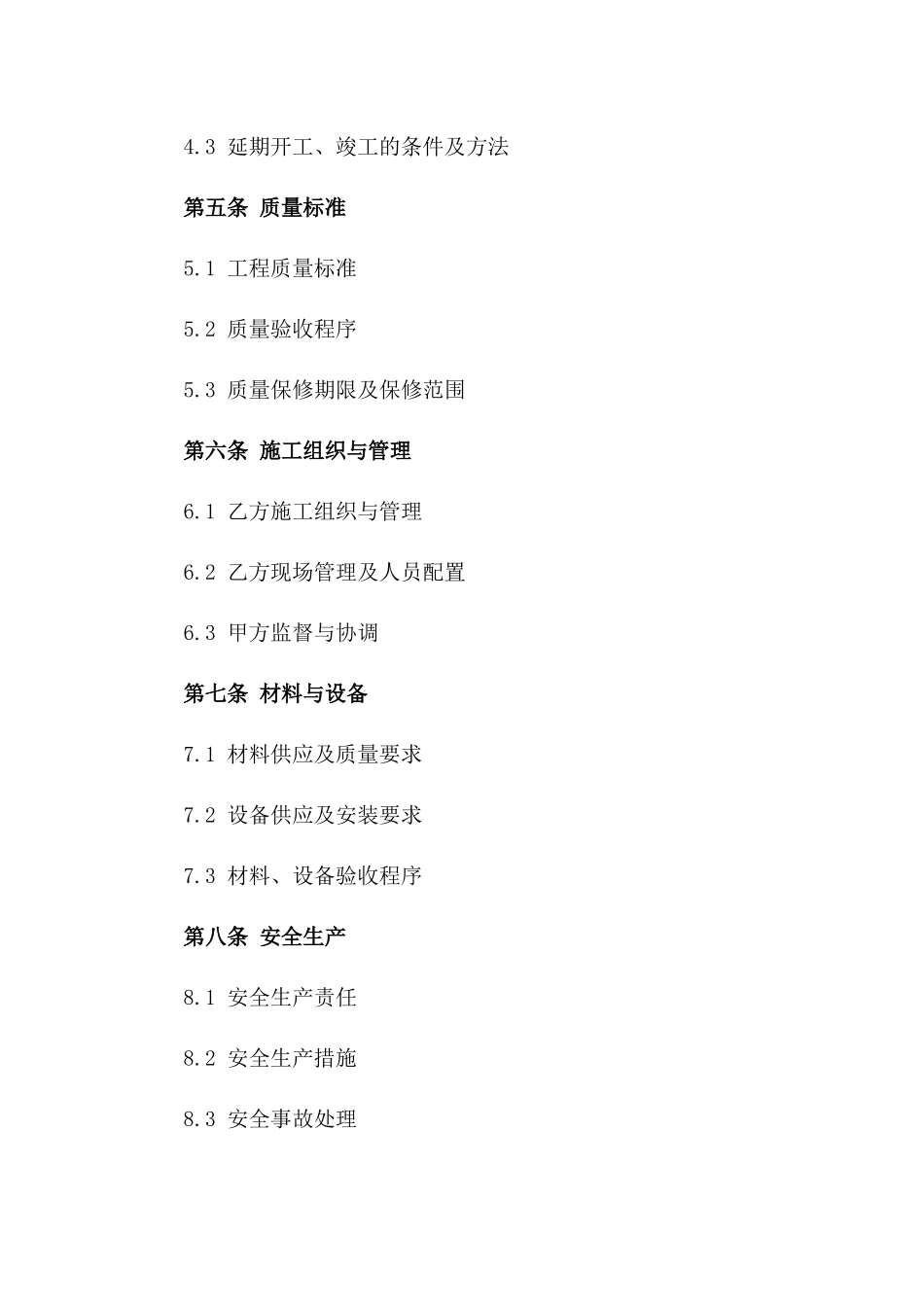 4.3 延期开工、竣工的条件及方法

第五条 质量标准

5.1 工程质量标准

5.2 质量验收程序

5.3 质量保修期限及保修范围

第六条 施工组织与管理

6.1 乙方施工组织与管理

6.2 乙方现场管理及人员配置

6.3 甲方监督与协调

第七条 材料与设备

7.1 材料供应及质量要求

7.2 设备供应及安装要求

7.3 材料、设备验收程序

第八条 安全生产

8.1 安全生产责任

8.2 安全生产措施

8.3 安全事故处理